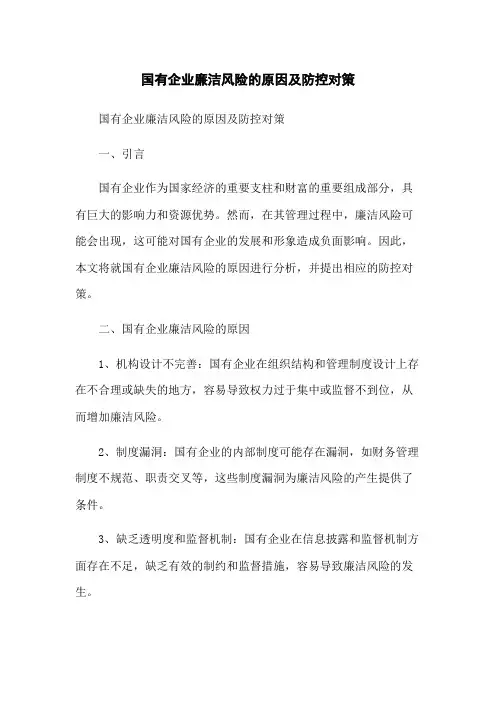 国有企业廉洁风险的原因及防控对策

国有企业廉洁风险的原因及防控对策

一、引言

国有企业作为国家经济的重要支柱和财富的重要组成部分，具有巨大的影响力和资源优势。然而，在其管理过程中，廉洁风险可能会出现，这可能对国有企业的发展和形象造成负面影响。因此，本文将就国有企业廉洁风险的原因进行分析，并提出相应的防控对策。

二、国有企业廉洁风险的原因

1、机构设计不完善：国有企业在组织结构和管理制度设计上存在不合理或缺失的地方，容易导致权力过于集中或监督不到位，从而增加廉洁风险。

2、制度漏洞：国有企业的内部制度可能存在漏洞，如财务管理制度不规范、职责交叉等，这些制度漏洞为廉洁风险的产生提供了条件。

3、缺乏透明度和监督机制：国有企业在信息披露和监督机制方面存在不足，缺乏有效的制约和监督措施，容易导致廉洁风险的发生。